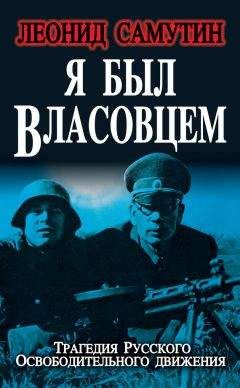 ЛЕОНИД САМУТИН

Я БЫЛ ВЛАСОВЦЕМ

Трагедия Русского Освободительного движения